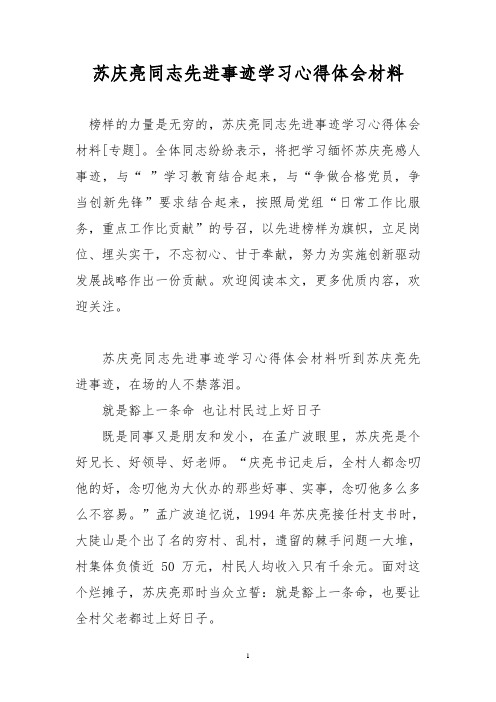 苏庆亮同志先进事迹学习心得体会材料

榜样的力量是无穷的，苏庆亮同志先进事迹学习心得体会材料[专题]。全体同志纷纷表示，将把学习缅怀苏庆亮感人事迹，与“ ”学习教育结合起来，与“争做合格党员，争当创新先锋”要求结合起来，按照局党组“日常工作比服务，重点工作比贡献”的号召，以先进榜样为旗帜，立足岗位、埋头实干，不忘初心、甘于奉献，努力为实施创新驱动发展战略作出一份贡献。欢迎阅读本文，更多优质内容，欢迎关注。

苏庆亮同志先进事迹学习心得体会材料听到苏庆亮先进事迹，在场的人不禁落泪。

就是豁上一条命 也让村民过上好日子

既是同事又是朋友和发小，在孟广波眼里，苏庆亮是个好兄长、好领导、好老师。“庆亮书记走后，全村人都念叨他的好，念叨他为大伙办的那些好事、实事，念叨他多么多么不容易。”孟广波追忆说，1994 年苏庆亮接任村支书时，大陡山是个出了名的穷村、乱村，遗留的棘手问题一大堆，村集体负债近 50 万元，村民人均收入只有千余元。面对这个烂摊子，苏庆亮那时当众立誓：就是豁上一条命，也要让全村父老都过上好日子。

1